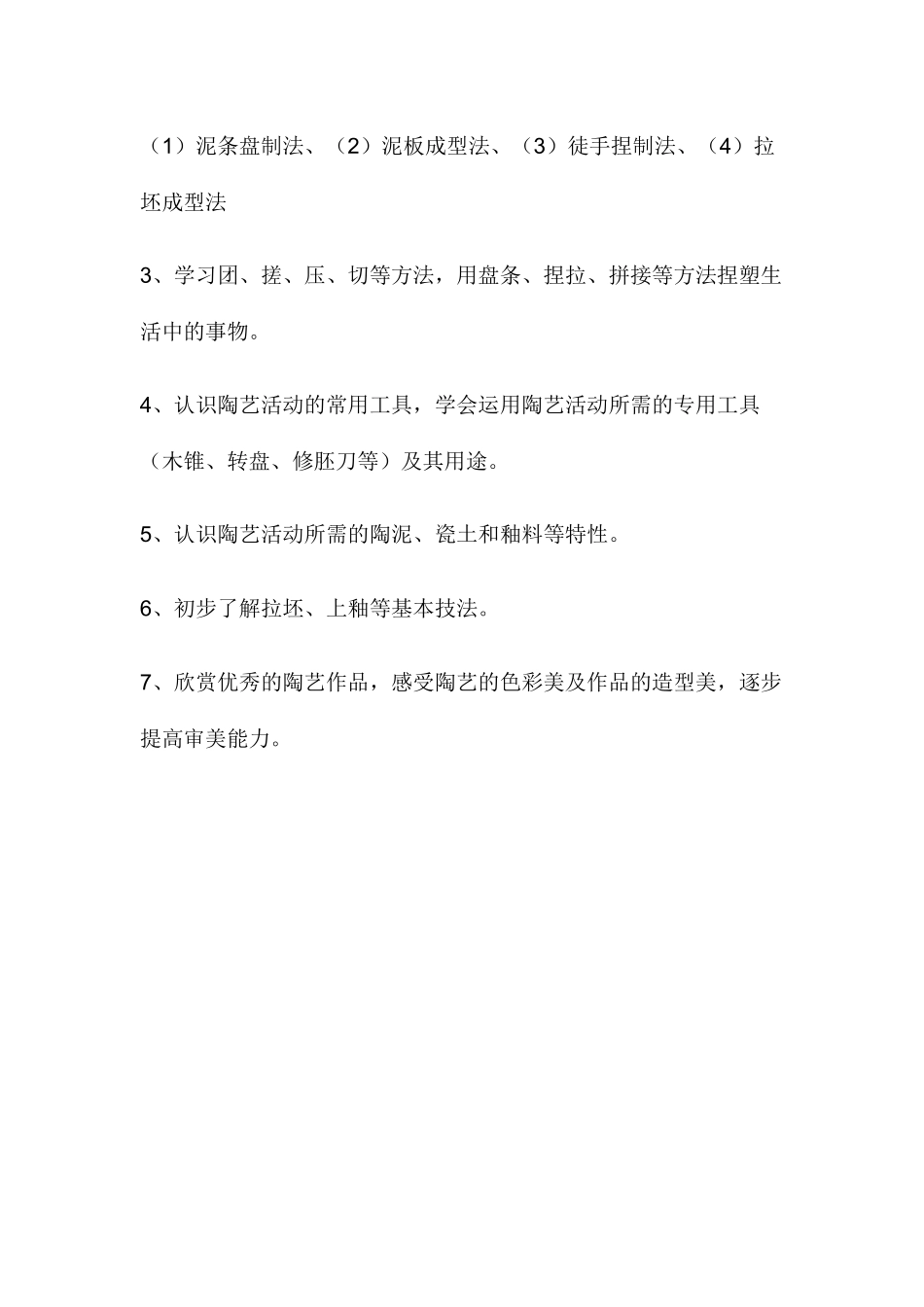 （1）泥条盘制法、（2）泥板成型法、（3）徒手捏制法、（4）拉坯成型法

3、学习团、搓、压、切等方法，用盘条、捏拉、拼接等方法捏塑生活中的事物。

4、认识陶艺活动的常用工具，学会运用陶艺活动所需的专用工具（木锥、转盘、修胚刀等）及其用途。

5、认识陶艺活动所需的陶泥、瓷土和釉料等特性。

6、初步了解拉坯、上釉等基本技法。

7、欣赏优秀的陶艺作品，感受陶艺的色彩美及作品的造型美，逐步提高审美能力。